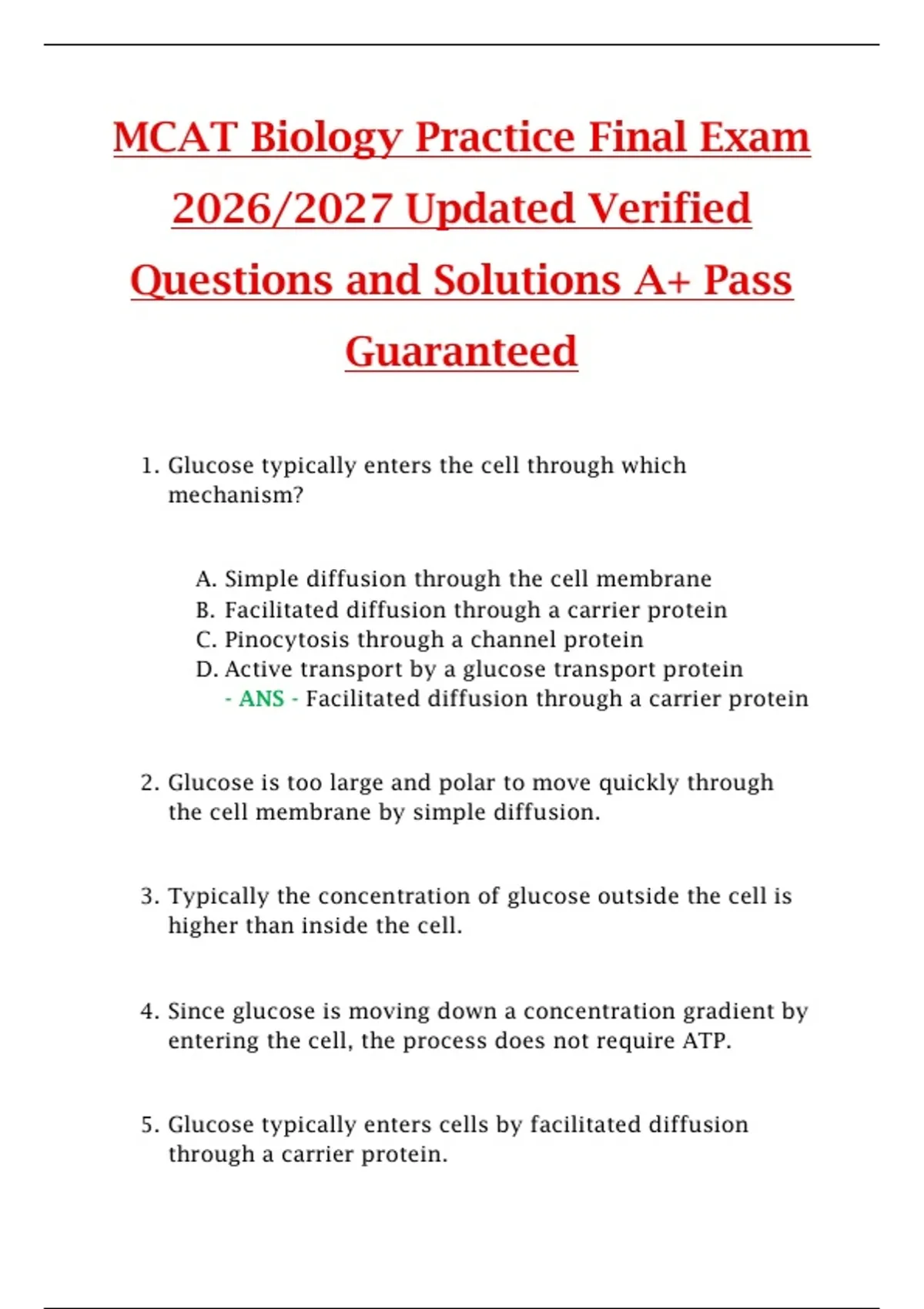 MCAT Biology Practice Final Exam 2026/2027 Updated Verified Questions and Solutions A+ Pass Guaranteed

1. Glucose typically enters the cell through which mechanism?

A. Simple diffusion through the cell membrane
B. Facilitated diffusion through a carrier protein
C. Pinocytosis through a channel protein
D. Active transport by a glucose transport protein
- ANS - Facilitated diffusion through a carrier protein

2. Glucose is too large and polar to move quickly through the cell membrane by simple diffusion.

3. Typically the concentration of glucose outside the cell is higher than inside the cell.

4. Since glucose is moving down a concentration gradient by entering the cell, the process does not require ATP.

5. Glucose typically enters cells by facilitated diffusion through a carrier protein.